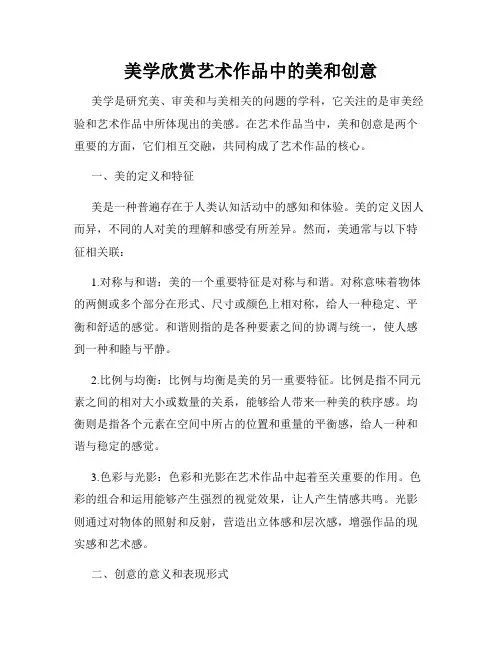 美学欣赏艺术作品中的美和创意

美学是研究美、审美和与美相关的问题的学科，它关注的是审美经验和艺术作品中所体现出的美感。在艺术作品当中，美和创意是两个重要的方面，它们相互交融，共同构成了艺术作品的核心。

一、美的定义和特征

美是一种普遍存在于人类认知活动中的感知和体验。美的定义因人而异，不同的人对美的理解和感受有所差异。然而，美通常与以下特征相关联：

1.对称与和谐：美的一个重要特征是对称与和谐。对称意味着物体的两侧或多个部分在形式、尺寸或颜色上相对称，给人一种稳定、平衡和舒适的感觉。和谐则指的是各种要素之间的协调与统一，使人感到一种和睦与平静。

2.比例与均衡：比例与均衡是美的另一重要特征。比例是指不同元素之间的相对大小或数量的关系，能够给人带来一种美的秩序感。均衡则是指各个元素在空间中所占的位置和重量的平衡感，给人一种和谐与稳定的感觉。

3.色彩与光影：色彩和光影在艺术作品中起着至关重要的作用。色彩的组合和运用能够产生强烈的视觉效果，让人产生情感共鸣。光影则通过对物体的照射和反射，营造出立体感和层次感，增强作品的现实感和艺术感。

二、创意的意义和表现形式